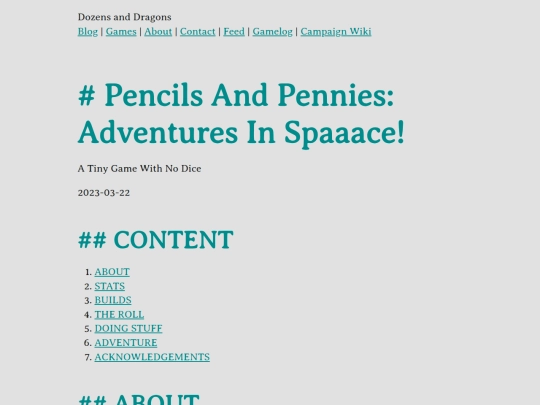 Dozens and Dragons
Blog | Games | About | Contact | Feed | Gamelog | Campaign Wiki

# Pencils And Pennies: Adventures In Spaaace!

A Tiny Game With No Dice

2023-03-22

## CONTENT

1. ABOUT
2. STATS
3. BUILDS
4. THE ROLL
5. DOING STUFF
6. ADVENTURE
7. ACKNOWLEDGEMENTS

## ABOUT